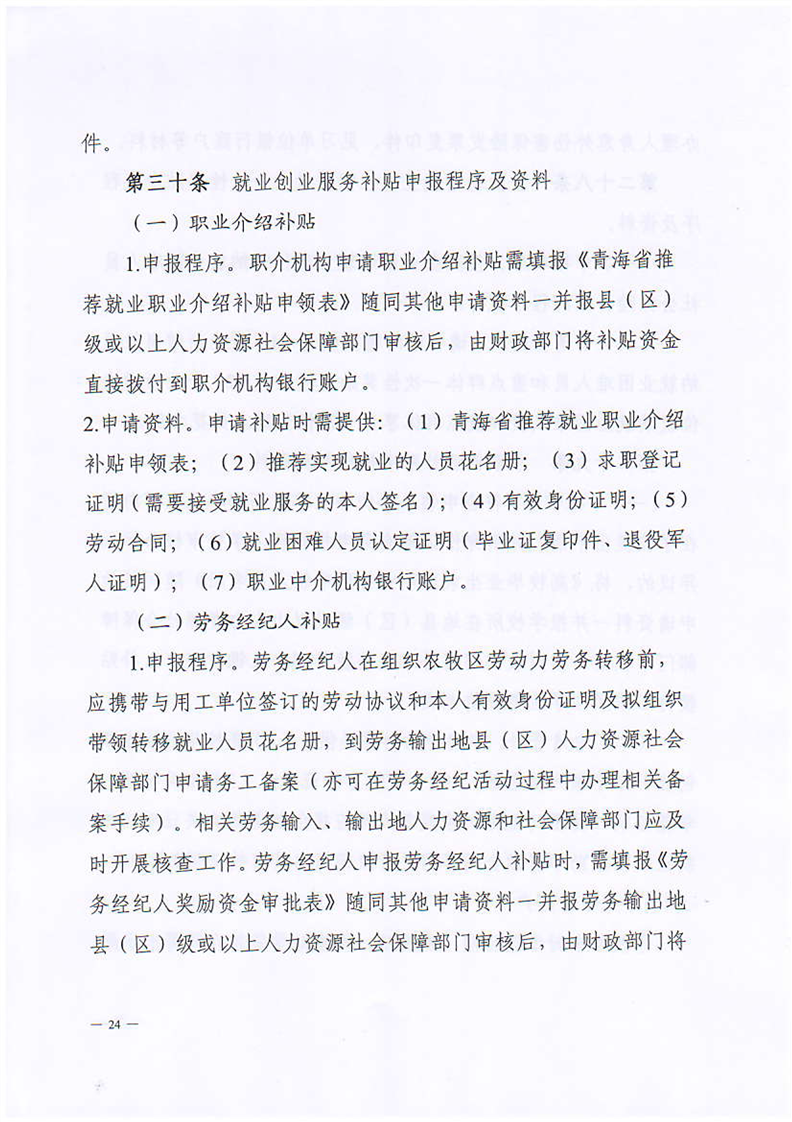 件。

第三十条　就业创业服务补贴申报程序及资料

（一）职业介绍补贴

1.申报程序。职介机构申请职业介绍补贴需填报《青海省推荐就业职业介绍补贴申领表》随同其他申请资料一并报县（区）级或以上人力资源社会保障部门审核后，由财政部门将补贴资金直接拨付到职介机构银行账户。

2.申请资料。申请补贴时需提供：（1）青海省推荐就业职业介绍补贴申领表；（2）推荐实现就业的人员花名册；（3）求职登记证明（需要接受就业服务的本人签名）；（4）有效身份证明；（5）劳动合同；（6）就业困难人员认定证明（毕业证复印件、退役军人证明）；（7）职业中介机构银行账户。

（二）劳务经纪人补贴

1.申报程序。劳务经纪人在组织农牧区劳动力劳务转移前，应携带与用工单位签订的劳动协议和本人有效身份证明及拟组织带领转移就业人员花名册，到劳务输出地县（区）人力资源社会保障部门申请务工备案（亦可在劳务经纪活动过程中办理相关备案手续）。相关劳务输入、输出地人力资源和社会保障部门应及时开展核查工作。劳务经纪人申报劳务经纪人补贴时，需填报《劳务经纪人奖励资金审批表》随同其他申请资料一并报劳务输出地县（区）级或以上人力资源社会保障部门审核后，由财政部门将

— 24 —